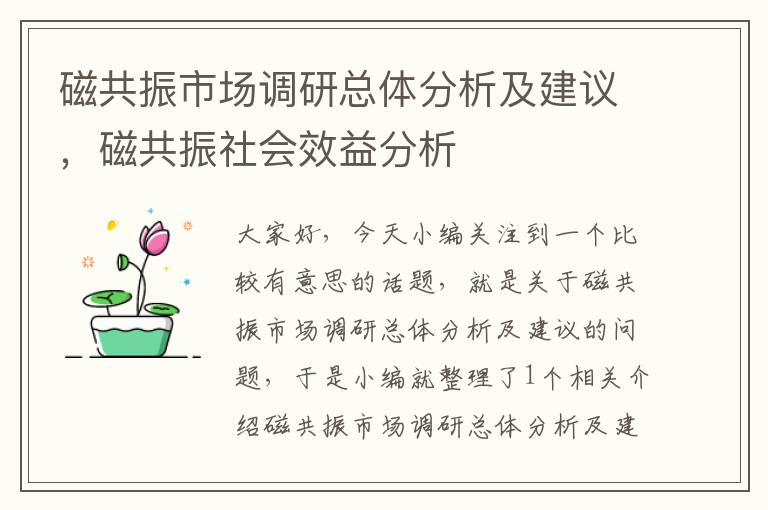 磁共振市场调研总体分析及建议，磁共振社会效益分析

大家好，今天小编关注到一个比较有意思的话题，就是关于磁共振市场调研总体分析及建议的问题，于是小编就整理了1个相关介绍磁共振市场调研总体分析及建